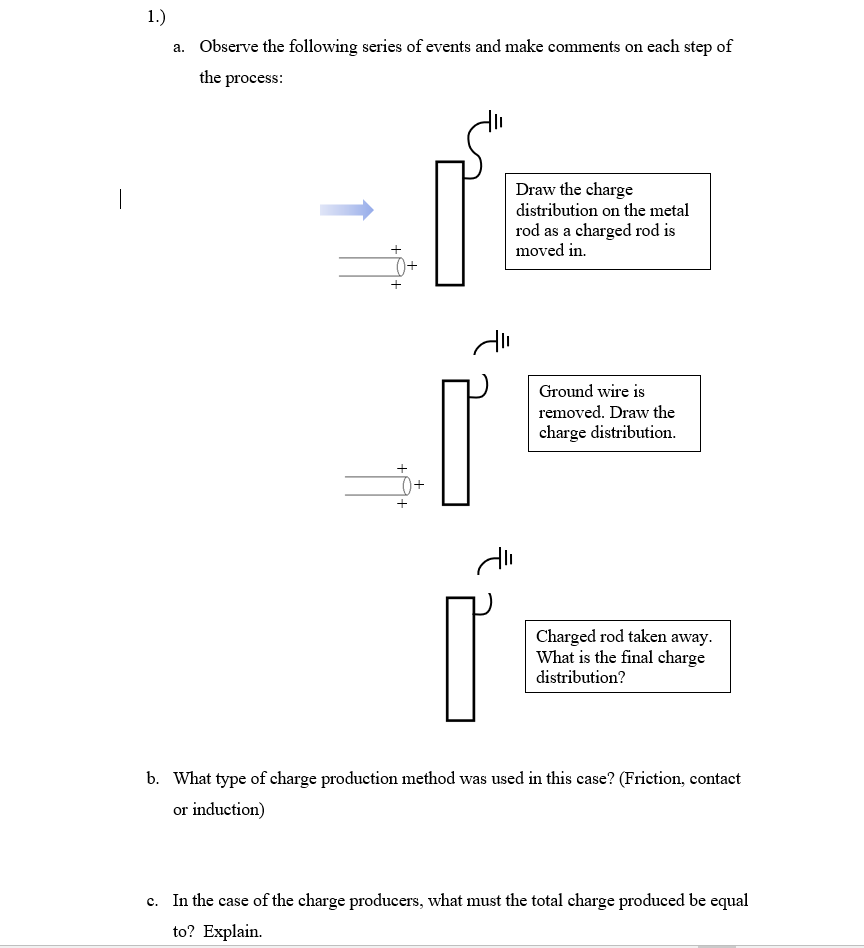 1.)

a. Observe the following series of events and make comments on each step of the process:

+
+
+

Draw the charge distribution on the metal rod as a charged rod is moved in.

+
+
+

Ground wire is removed. Draw the charge distribution.

Charged rod taken away. What is the final charge distribution?

b. What type of charge production method was used in this case? (Friction, contact or induction)

c. In the case of the charge producers, what must the total charge produced be equal to? Explain.